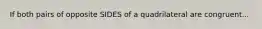 If both pairs of opposite SIDES of a quadrilateral are congruent...